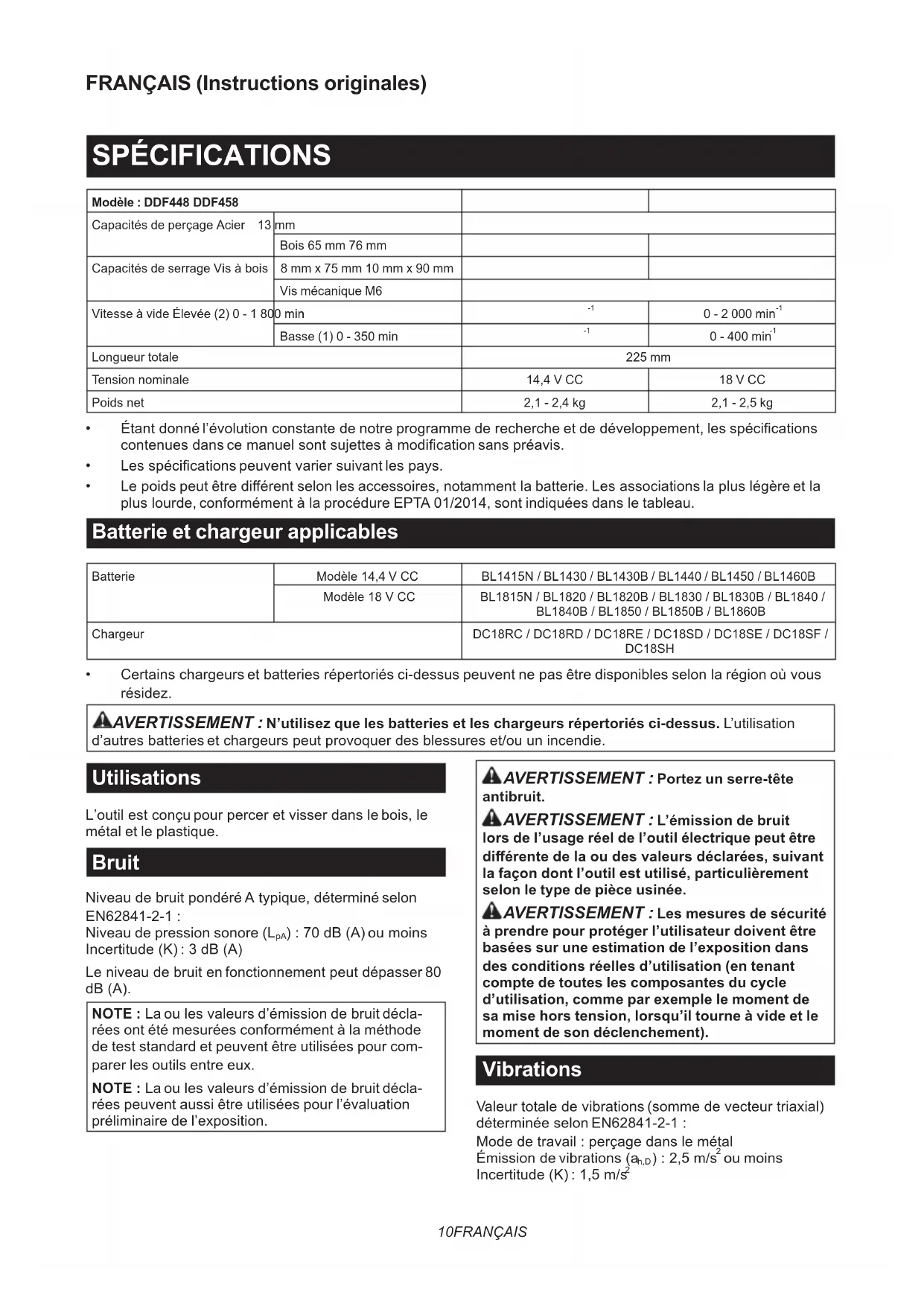 FRANÇAIS (Instructions originales)

SPÉCIFICATIONS

| Modèle : DDF448 DDF458 | | | |
|---|---|---|---|
| Capacités de perçage Acier 13 mm | | | |
| | Bois 65 mm 76 mm | | |
| Capacités de serrage Vis à bois | 8 mm x 75 mm 10 mm x 90 mm | | |
| | Vis mécanique M6 | | |
| Vitesse à vide Élevée (2) 0 - 1 800 min | | $^{-1}$ | 0 - 2 000 min$^{-1}$ |
| | Basse (1) 0 - 350 min | $^{-1}$ | 0 - 400 min$^{-1}$ |
| Longueur totale | | 225 mm | |
| Tension nominale | | 14,4 V CC | 18 V CC |
| Poids net | | 2,1 - 2,4 kg | 2,1 - 2,5 kg |

• Étant donné l'évolution constante de notre programme de recherche et de développement, les spécifications contenues dans ce manuel sont sujettes à modification sans préavis.
• Les spécifications peuvent varier suivant les pays.
• Le poids peut être différent selon les accessoires, notamment la batterie. Les associations la plus légère et la plus lourde, conformément à la procédure EPTA 01/2014, sont indiquées dans le tableau.

Batterie et chargeur applicables

| Batterie | Modèle 14,4 V CC | BL1415N / BL1430 / BL1430B / BL1440 / BL1450 / BL1460B |
|---|---|---|
| | Modèle 18 V CC | BL1815N / BL1820 / BL1820B / BL1830 / BL1830B / BL1840 / BL1840B / BL1850 / BL1850B / BL1860B |
| Chargeur | | DC18RC / DC18RD / DC18RE / DC18SD / DC18SE / DC18SF / DC18SH |

• Certains chargeurs et batteries répertoriés ci-dessus peuvent ne pas être disponibles selon la région où vous résidez.

AVERTISSEMENT : N'utilisez que les batteries et les chargeurs répertoriés ci-dessus. L'utilisation d'autres batteries et chargeurs peut provoquer des blessures et/ou un incendie.

Utilisations

L'outil est conçu pour percer et visser dans le bois, le métal et le plastique.

Bruit

Niveau de bruit pondéré A typique, déterminé selon EN62841-2-1 :
Niveau de pression sonore ($L_{pA}$) : 70 dB (A) ou moins
Incertitude (K) : 3 dB (A)

Le niveau de bruit en fonctionnement peut dépasser 80 dB (A).

NOTE : La ou les valeurs d'émission de bruit déclarées ont été mesurées conformément à la méthode de test standard et peuvent être utilisées pour comparer les outils entre eux.

NOTE : La ou les valeurs d'émission de bruit déclarées peuvent aussi être utilisées pour l'évaluation préliminaire de l'exposition.

AVERTISSEMENT : Portez un serre-tête antibruit.

AVERTISSEMENT : L'émission de bruit lors de l'usage réel de l'outil électrique peut être différente de la ou des valeurs déclarées, suivant la façon dont l'outil est utilisé, particulièrement selon le type de pièce usinée.

AVERTISSEMENT : Les mesures de sécurité à prendre pour protéger l'utilisateur doivent être basées sur une estimation de l'exposition dans des conditions réelles d'utilisation (en tenant compte de toutes les composantes du cycle d'utilisation, comme par exemple le moment de sa mise hors tension, lorsqu'il tourne à vide et le moment de son déclenchement).

Vibrations

Valeur totale de vibrations (somme de vecteur triaxial) déterminée selon EN62841-2-1 :
Mode de travail : perçage dans le métal
Émission de vibrations ($a_{h,D}$) : 2,5 m/s$^2$ ou moins
Incertitude (K) : 1,5 m/s$^2$

10FRANÇAIS